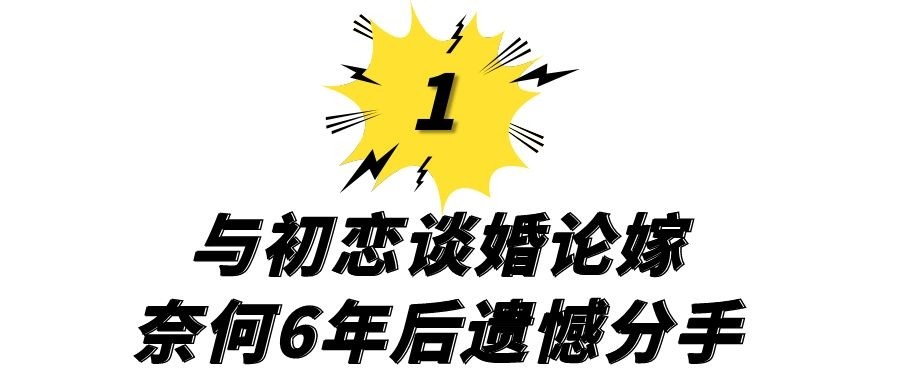 1

与初恋谈婚论嫁
奈何6年后遗憾分手